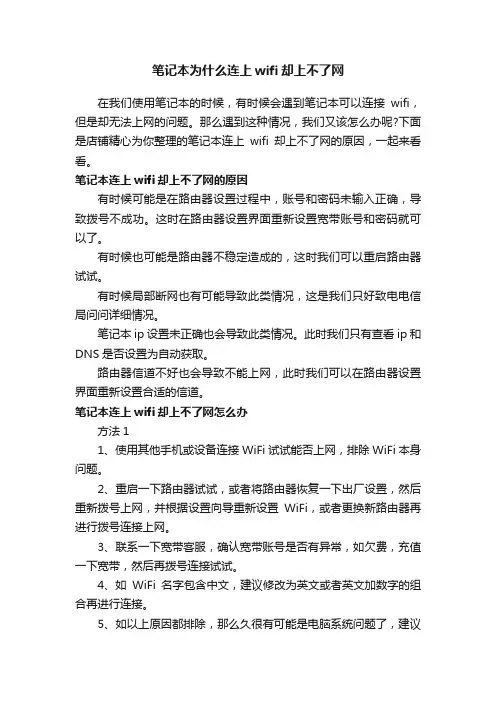 笔记本为什么连上 wifi 却上不了网

在我们使用笔记本的时候，有时候会遇到笔记本可以连接 wifi，但是却无法上网的问题。那么遇到这种情况，我们又该怎么办呢?下面是店铺精心为你整理的笔记本连上 wifi 却上不了网的原因，一起来看看。

笔记本连上 wifi 却上不了网的原因

有时候可能是在路由器设置过程中，账号和密码未输入正确，导致拨号不成功。这时在路由器设置界面重新设置宽带账号和密码就可以了。

有时候也可能是路由器不稳定造成的，这时我们可以重启路由器试试。

有时候局部断网也有可能导致此类情况，这是我们只好致电电信局问问详细情况。

笔记本 ip 设置未正确也会导致此类情况。此时我们只有查看 ip 和 DNS 是否设置为自动获取。

路由器信道不好也会导致不能上网，此时我们可以在路由器设置界面重新设置合适的信道。

笔记本连上 wifi 却上不了网怎么办

方法 1

1、使用其他手机或设备连接 WiFi 试试能否上网，排除 WiFi 本身问题。

2、重启一下路由器试试，或者将路由器恢复一下出厂设置，然后重新拨号上网，并根据设置向导重新设置 WiFi，或者更换新路由器再进行拨号连接上网。

3、联系一下宽带客服，确认宽带账号是否有异常，如欠费，充值一下宽带，然后再拨号连接试试。

4、如 WiFi 名字包含中文，建议修改为英文或者英文加数字的组合再进行连接。

5、如以上原因都排除，那么久很有可能是电脑系统问题了，建议